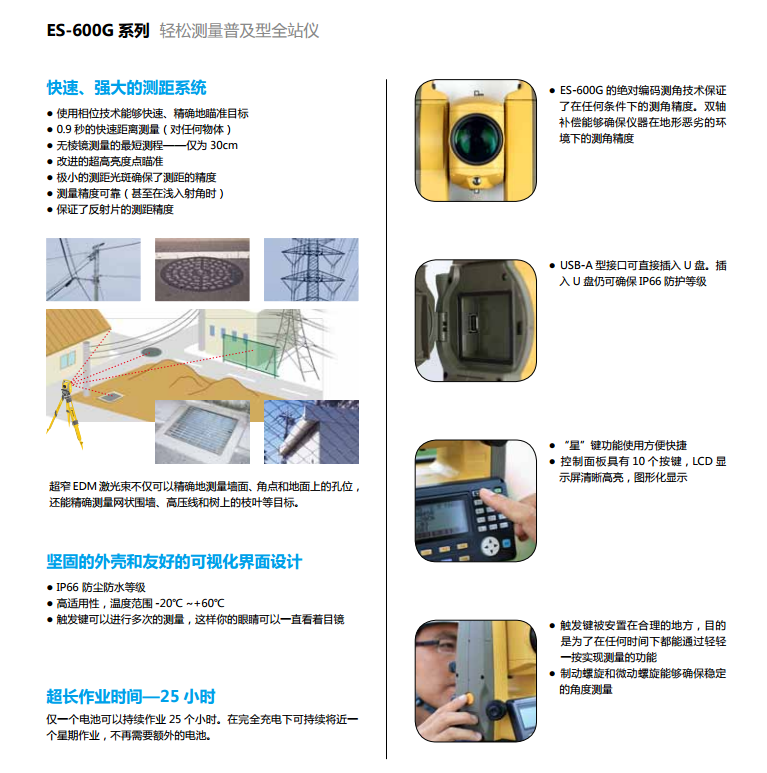 ES-600G 系列 轻松测量普及型全站仪

快速、强大的测距系统

● 使用相位技术能够快速、精确地瞄准目标
● 0.9 秒的快速距离测量（对任何物体）
● 无棱镜测量的最短测程——仅为 30cm
● 改进的超高亮度点瞄准
● 极小的测距光斑确保了测距的精度
● 测量精度可靠（甚至在浅入射角时）
● 保证了反射片的测距精度

超窄 EDM 激光束不仅可以精确地测量墙面、角点和地面上的孔位，还能精确测量网状围墙、高压线和树上的枝叶等目标。

坚固的外壳和友好的可视化界面设计

● IP66 防尘防水等级
● 高适用性，温度范围 -20℃ ~+60℃
● 触发键可以进行多次的测量，这样你的眼睛可以一直看着目镜

超长作业时间—25 小时

仅一个电池可以持续作业 25 个小时。在完全充电下可持续将近一个星期作业，不再需要额外的电池。

● ES-600G 的绝对编码测角技术保证了在任何条件下的测角精度。双轴补偿能够确保仪器在地形恶劣的环境下的测角精度

● USB-A 型接口可直接插入 U 盘。插入 U 盘仍可确保 IP66 防护等级

● “星”键功能使用方便快捷
● 控制面板具有 10 个按键，LCD 显示屏清晰高亮，图形化显示

● 触发键被安置在合理的地方，目的是为了在任何时间下都能通过轻轻一按实现测量的功能
● 制动螺旋和微动螺旋能够确保稳定的角度测量